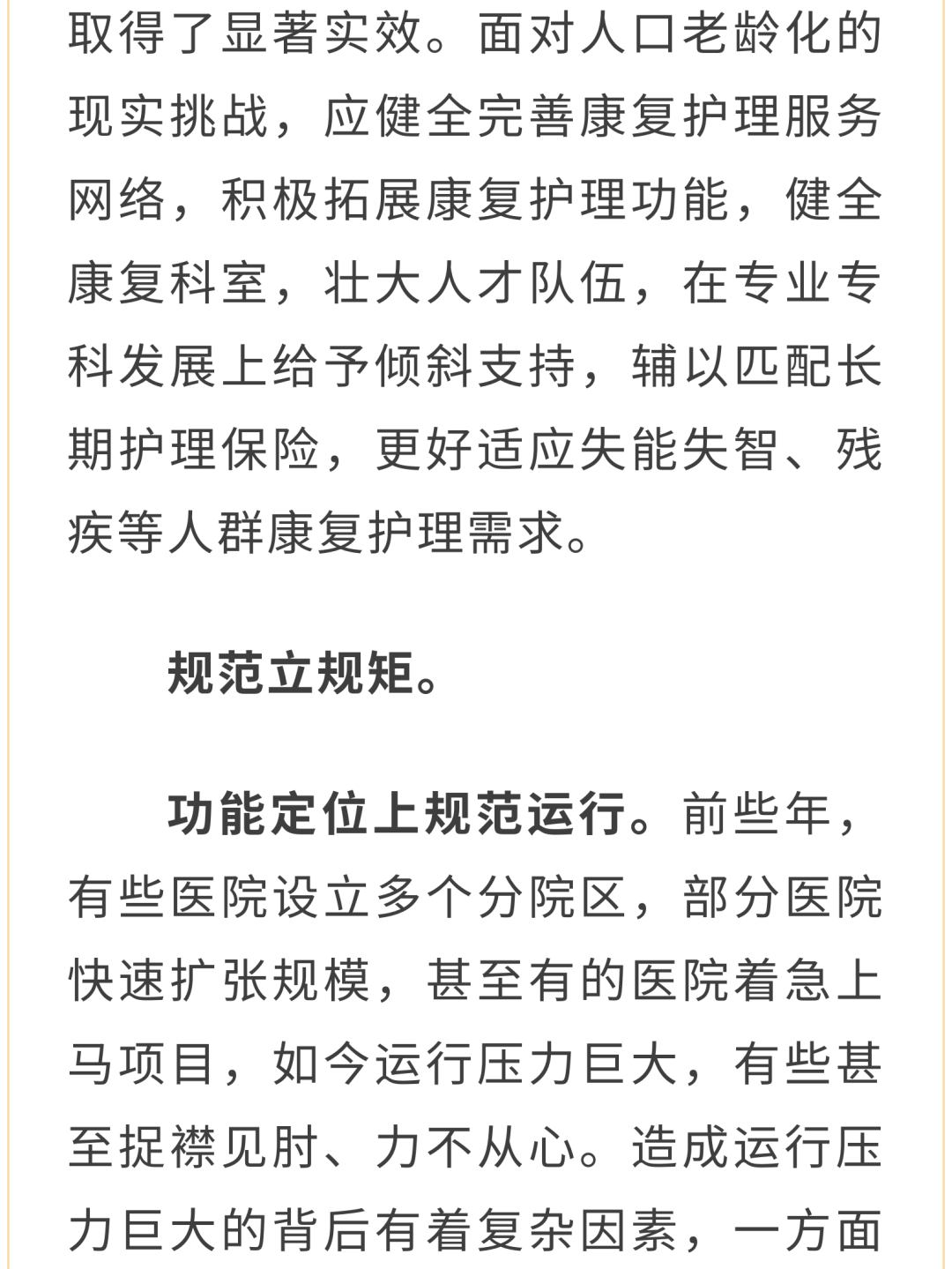 取得了显著实效。面对人口老龄化的现实挑战，应健全完善康复护理服务网络，积极拓展康复护理功能，健全康复科室，壮大人才队伍，在专业专科发展上给予倾斜支持，辅以匹配长期护理保险，更好适应失能失智、残疾等人群康复护理需求。

规范立规矩。

功能定位上规范运行。前些年，有些医院设立多个分院区，部分医院快速扩张规模，甚至有的医院着急上马项目，如今运行压力巨大，有些甚至捉襟见肘、力不从心。造成运行压力巨大的背后有着复杂因素，一方面